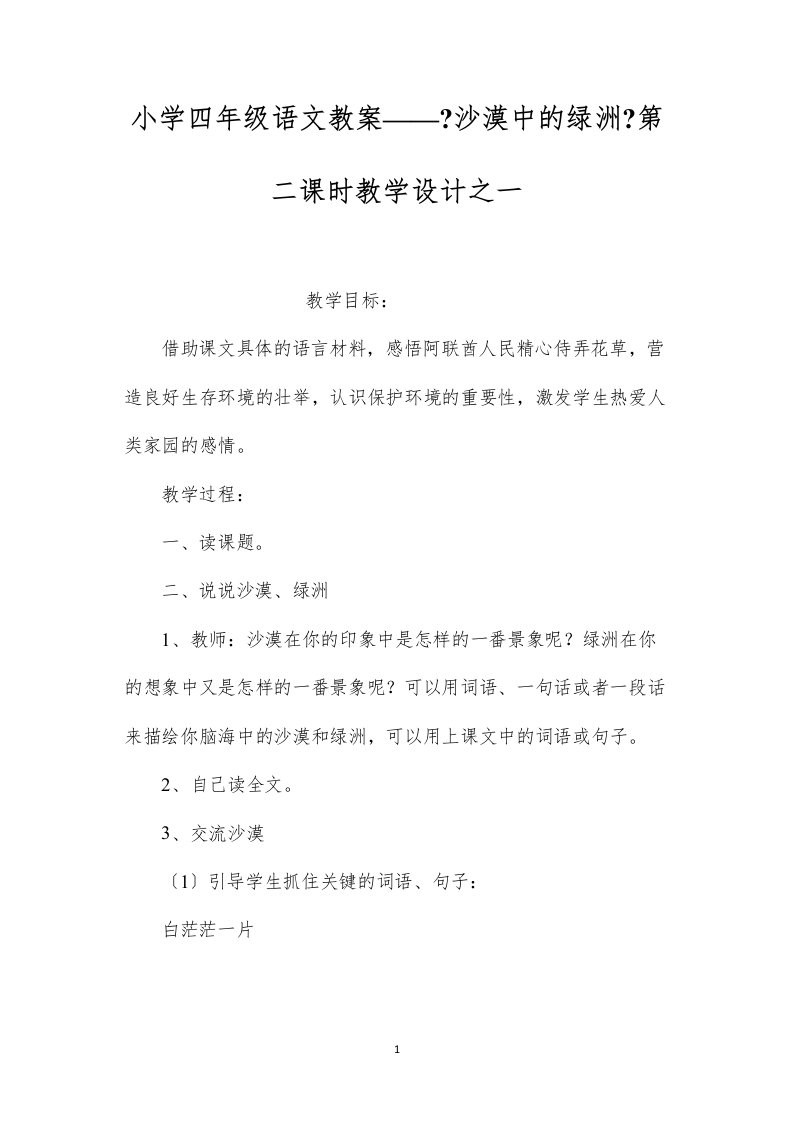 小学四年级语文教案——?沙漠中的绿洲?第二课时教学设计之一

教学目标：

借助课文具体的语言材料，感悟阿联酋人民精心侍弄花草，营造良好生存环境的壮举，认识保护环境的重要性，激发学生热爱人类家园的感情。

教学过程：

一、读课题。

二、说说沙漠、绿洲

1、教师：沙漠在你的印象中是怎样的一番景象呢？绿洲在你的想象中又是怎样的一番景象呢？可以用词语、一句话或者一段话来描绘你脑海中的沙漠和绿洲，可以用上课文中的词语或句子。

2、自己读全文。

3、交流沙漠

〔1〕引导学生抓住关键的词语、句子：

白茫茫一片

1